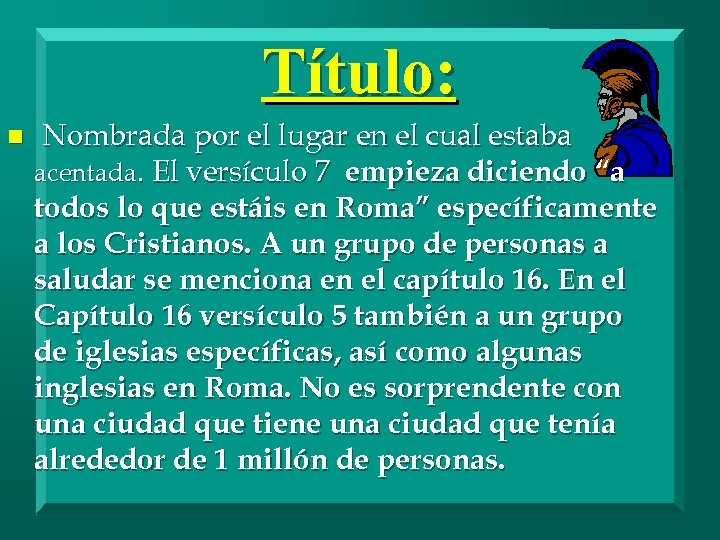 Título:

Nombrada por el lugar en el cual estaba acentada. El versículo 7 empieza diciendo "a todos lo que estáis en Roma" específicamente a los Cristianos. A un grupo de personas a saludar se menciona en el capítulo 16. En el Capítulo 16 versículo 5 también a un grupo de iglesias específicas, así como algunas inglesias en Roma. No es sorprendente con una ciudad que tiene una ciudad que tenía alrededor de 1 millón de personas.